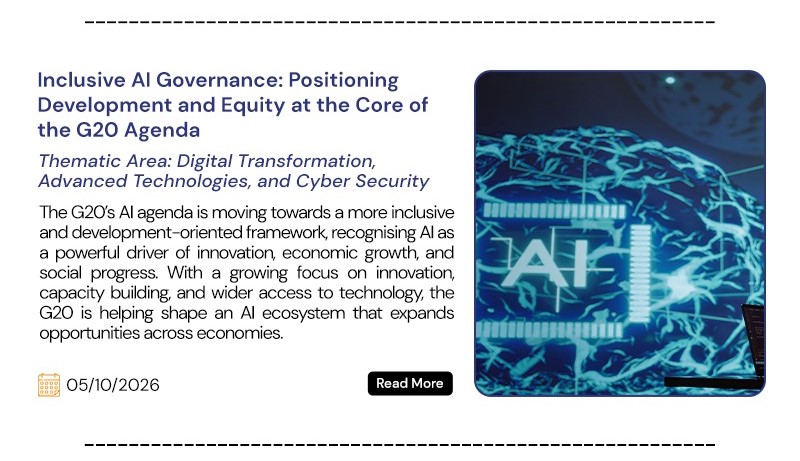 Inclusive AI Governance: Positioning Development and Equity at the Core of the G20 Agenda

Thematic Area: Digital Transformation, Advanced Technologies, and Cyber Security

The G20's AI agenda is moving towards a more inclusive and development-oriented framework, recognising AI as a powerful driver of innovation, economic growth, and social progress. With a growing focus on innovation, capacity building, and wider access to technology, the G20 is helping shape an AI ecosystem that expands opportunities across economies.

05/10/2026

Read More

AI